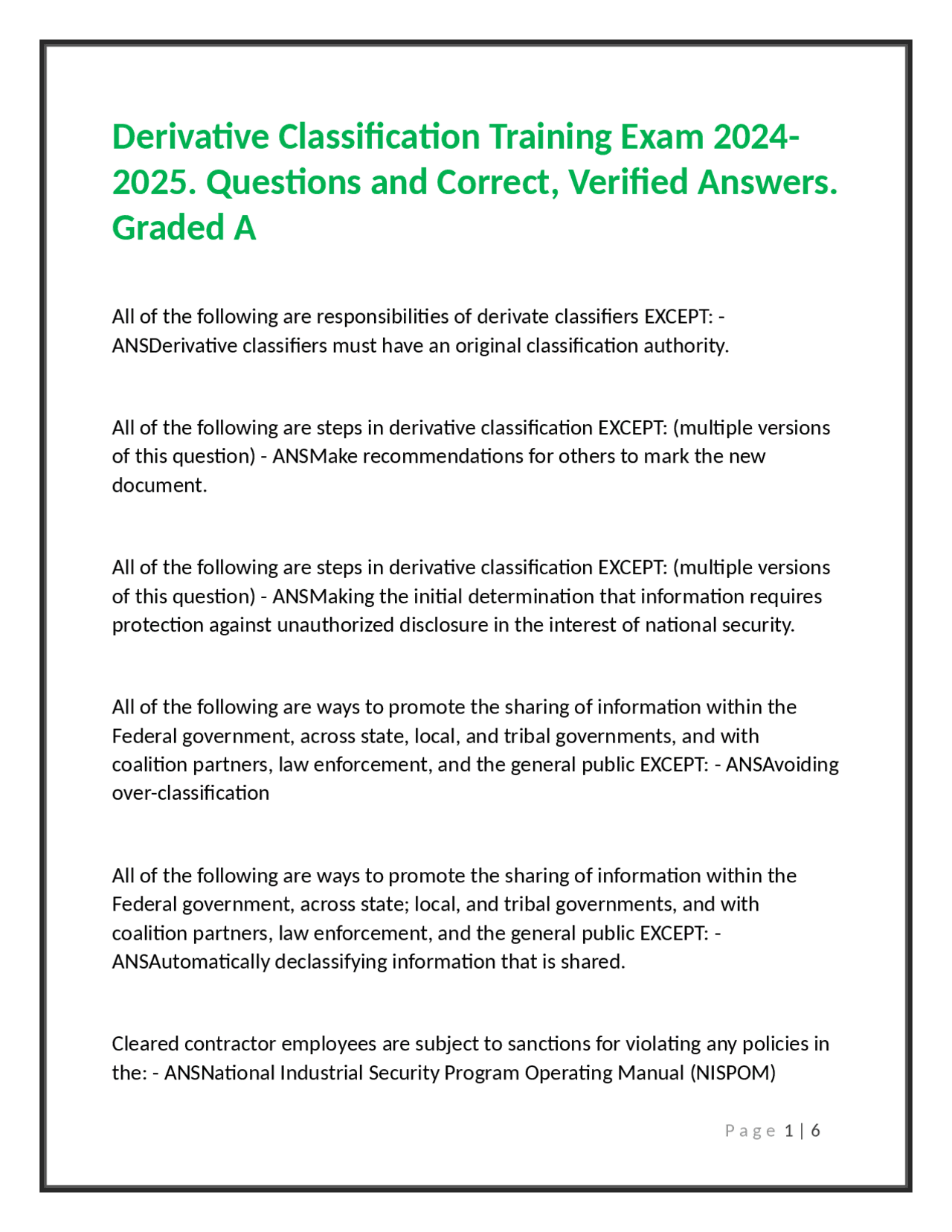 Derivative Classification Training Exam 2024-2025. Questions and Correct, Verified Answers. Graded A

All of the following are responsibilities of derivate classifiers EXCEPT: - ANSDerivative classifiers must have an original classification authority.

All of the following are steps in derivative classification EXCEPT: (multiple versions of this question) - ANSMake recommendations for others to mark the new document.

All of the following are steps in derivative classification EXCEPT: (multiple versions of this question) - ANSMaking the initial determination that information requires protection against unauthorized disclosure in the interest of national security.

All of the following are ways to promote the sharing of information within the Federal government, across state, local, and tribal governments, and with coalition partners, law enforcement, and the general public EXCEPT: - ANSAvoiding over-classification

All of the following are ways to promote the sharing of information within the Federal government, across state; local, and tribal governments, and with coalition partners, law enforcement, and the general public EXCEPT: - ANSAutomatically declassifying information that is shared.

Cleared contractor employees are subject to sanctions for violating any policies in the: - ANSNational Industrial Security Program Operating Manual (NISPOM)

Page 1 | 6